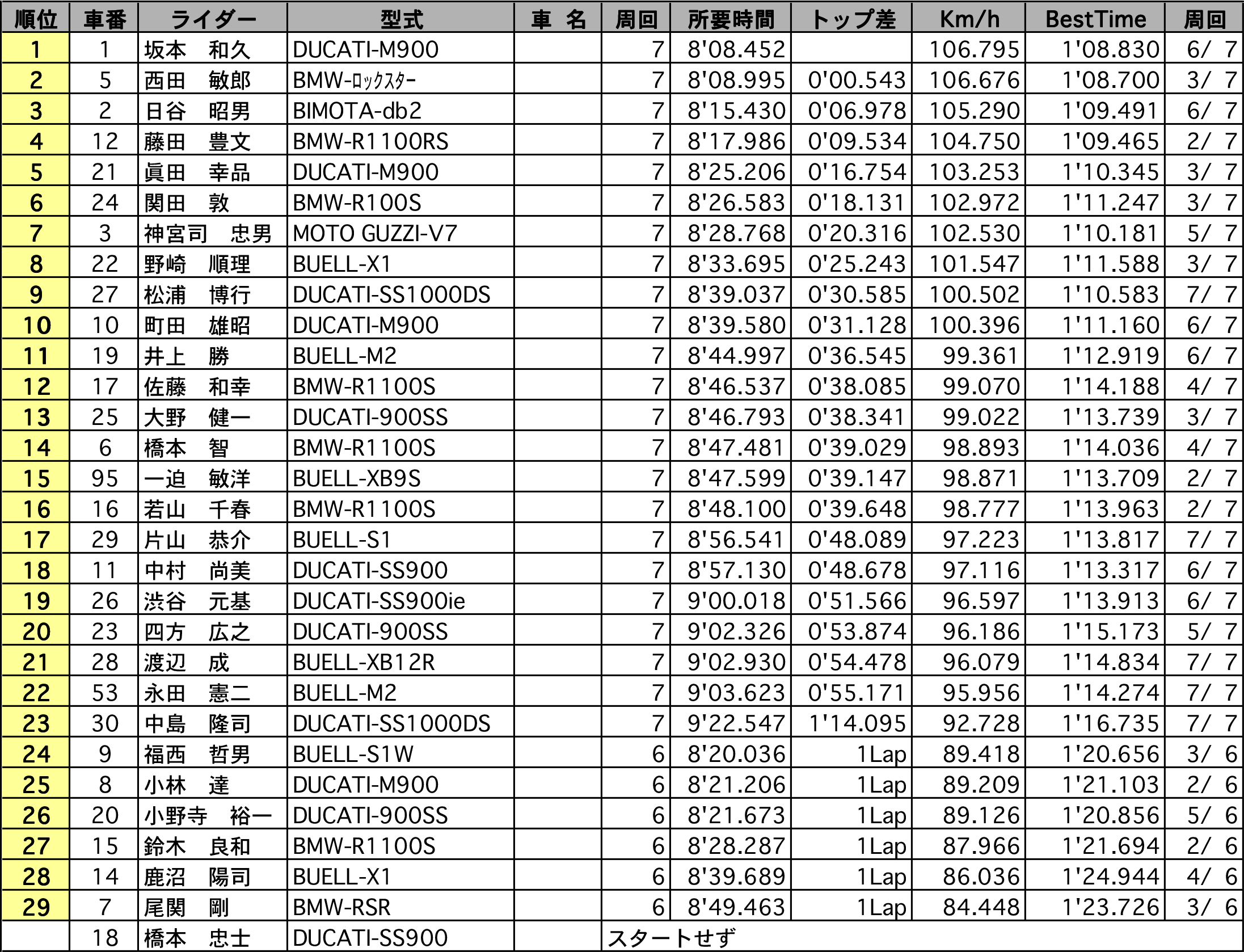 | 順位 | 車番 | ライダー | 型式 | 車 名 | 周回 | 所要時間 | トップ差 | Km/h | BestTime | 周回 |
|---|---|---|---|---|---|---|---|---|---|---|
| 1 | 1 | 坂本　和久 | DUCATI-M900 | | 7 | 8'08.452 | | 106.795 | 1'08.830 | 6/ 7 |
| 2 | 5 | 西田　敏郎 | BMW-ﾛｯｸｽﾀｰ | | 7 | 8'08.995 | 0'00.543 | 106.676 | 1'08.700 | 3/ 7 |
| 3 | 2 | 日谷　昭男 | BIMOTA-db2 | | 7 | 8'15.430 | 0'06.978 | 105.290 | 1'09.491 | 6/ 7 |
| 4 | 12 | 藤田　豊文 | BMW-R1100RS | | 7 | 8'17.986 | 0'09.534 | 104.750 | 1'09.465 | 2/ 7 |
| 5 | 21 | 眞田　幸品 | DUCATI-M900 | | 7 | 8'25.206 | 0'16.754 | 103.253 | 1'10.345 | 3/ 7 |
| 6 | 24 | 関田　敦 | BMW-R100S | | 7 | 8'26.583 | 0'18.131 | 102.972 | 1'11.247 | 3/ 7 |
| 7 | 3 | 神宮司　忠男 | MOTO GUZZI-V7 | | 7 | 8'28.768 | 0'20.316 | 102.530 | 1'10.181 | 5/ 7 |
| 8 | 22 | 野崎　順理 | BUELL-X1 | | 7 | 8'33.695 | 0'25.243 | 101.547 | 1'11.588 | 3/ 7 |
| 9 | 27 | 松浦　博行 | DUCATI-SS1000DS | | 7 | 8'39.037 | 0'30.585 | 100.502 | 1'10.583 | 7/ 7 |
| 10 | 10 | 町田　雄昭 | DUCATI-M900 | | 7 | 8'39.580 | 0'31.128 | 100.396 | 1'11.160 | 6/ 7 |
| 11 | 19 | 井上　勝 | BUELL-M2 | | 7 | 8'44.997 | 0'36.545 | 99.361 | 1'12.919 | 6/ 7 |
| 12 | 17 | 佐藤　和幸 | BMW-R1100S | | 7 | 8'46.537 | 0'38.085 | 99.070 | 1'14.188 | 4/ 7 |
| 13 | 25 | 大野　健一 | DUCATI-900SS | | 7 | 8'46.793 | 0'38.341 | 99.022 | 1'13.739 | 3/ 7 |
| 14 | 6 | 橋本　智 | BMW-R1100S | | 7 | 8'47.481 | 0'39.029 | 98.893 | 1'14.036 | 4/ 7 |
| 15 | 95 | 一迫　敏洋 | BUELL-XB9S | | 7 | 8'47.599 | 0'39.147 | 98.871 | 1'13.709 | 2/ 7 |
| 16 | 16 | 若山　千春 | BMW-R1100S | | 7 | 8'48.100 | 0'39.648 | 98.777 | 1'13.963 | 2/ 7 |
| 17 | 29 | 片山　恭介 | BUELL-S1 | | 7 | 8'56.541 | 0'48.089 | 97.223 | 1'13.817 | 7/ 7 |
| 18 | 11 | 中村　尚美 | DUCATI-SS900 | | 7 | 8'57.130 | 0'48.678 | 97.116 | 1'13.317 | 6/ 7 |
| 19 | 26 | 渋谷　元基 | DUCATI-SS900ie | | 7 | 9'00.018 | 0'51.566 | 96.597 | 1'13.913 | 6/ 7 |
| 20 | 23 | 四方　広之 | DUCATI-900SS | | 7 | 9'02.326 | 0'53.874 | 96.186 | 1'15.173 | 5/ 7 |
| 21 | 28 | 渡辺　成 | BUELL-XB12R | | 7 | 9'02.930 | 0'54.478 | 96.079 | 1'14.834 | 7/ 7 |
| 22 | 53 | 永田　憲二 | BUELL-M2 | | 7 | 9'03.623 | 0'55.171 | 95.956 | 1'14.274 | 7/ 7 |
| 23 | 30 | 中島　隆司 | DUCATI-SS1000DS | | 7 | 9'22.547 | 1'14.095 | 92.728 | 1'16.735 | 7/ 7 |
| 24 | 9 | 福西　哲男 | BUELL-S1W | | 6 | 8'20.036 | 1Lap | 89.418 | 1'20.656 | 3/ 6 |
| 25 | 8 | 小林　達 | DUCATI-M900 | | 6 | 8'21.206 | 1Lap | 89.209 | 1'21.103 | 2/ 6 |
| 26 | 20 | 小野寺　裕一 | DUCATI-900SS | | 6 | 8'21.673 | 1Lap | 89.126 | 1'20.856 | 5/ 6 |
| 27 | 15 | 鈴木　良和 | BMW-R1100S | | 6 | 8'28.287 | 1Lap | 87.966 | 1'21.694 | 2/ 6 |
| 28 | 14 | 鹿沼　陽司 | BUELL-X1 | | 6 | 8'39.689 | 1Lap | 86.036 | 1'24.944 | 4/ 6 |
| 29 | 7 | 尾関　剛 | BMW-RSR | | 6 | 8'49.463 | 1Lap | 84.448 | 1'23.726 | 3/ 6 |
| | 18 | 橋本　忠士 | DUCATI-SS900 | | スタートせず | | | | | |